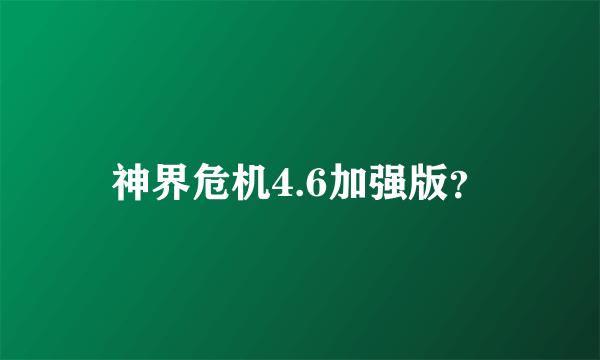 神界危机4.6加强版?